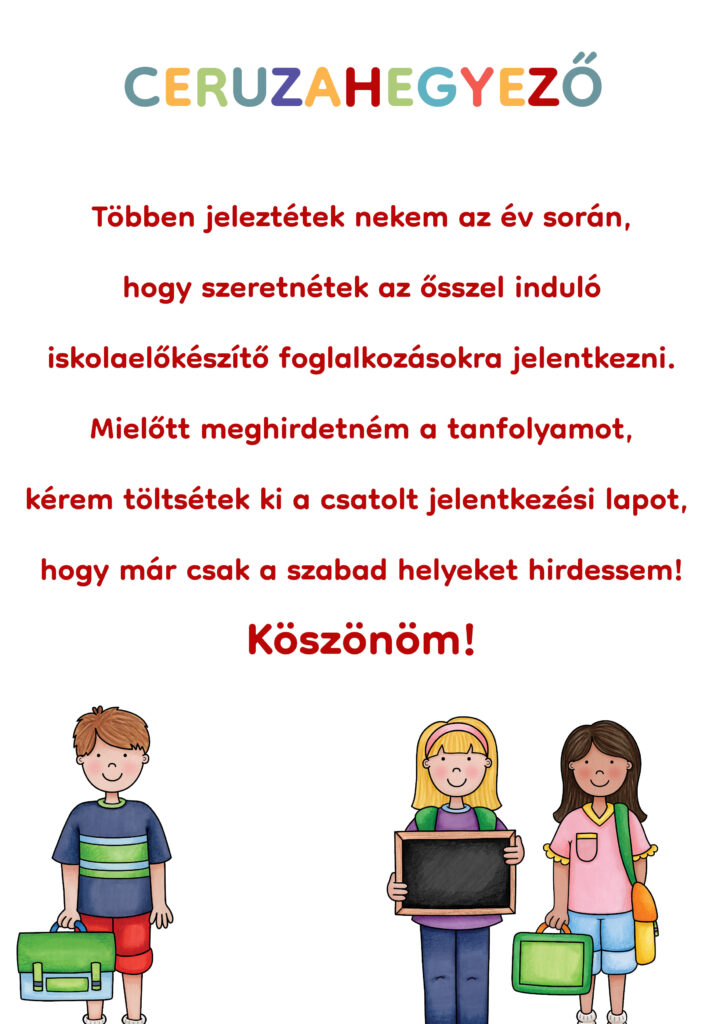 CERUZAHEGYEZŐ

Többen jeleztétek nekem az év során, hogy szeretnétek az ősszel induló iskolaelőkészítő foglalkozásokra jelentkezni. Mielőtt meghirdetném a tanfolyamot, kérem töltsétek ki a csatolt jelentkezési lapot, hogy már csak a szabad helyeket hirdessem!

Köszönöm!